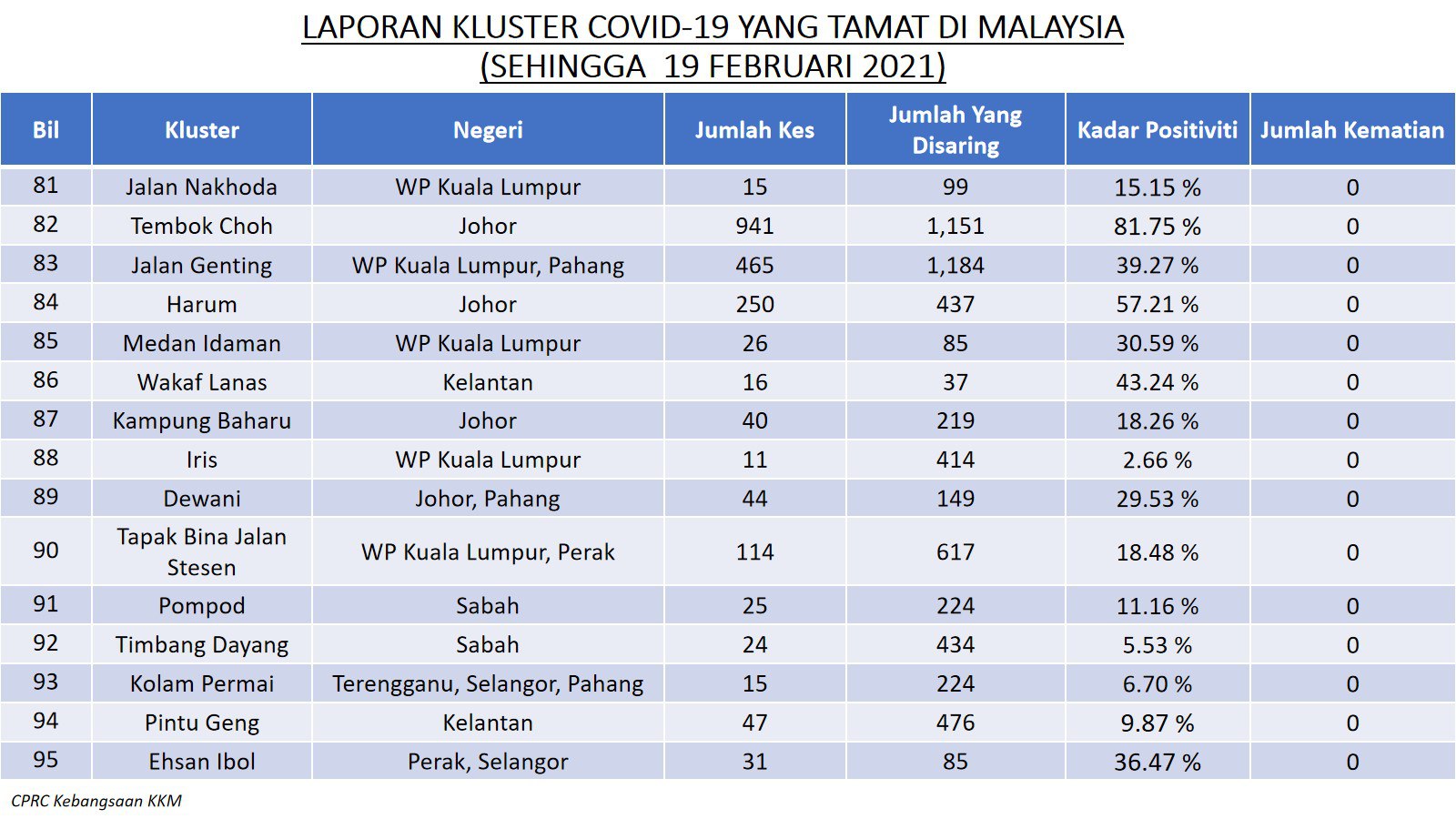 LAPORAN KLUSTER COVID-19 YANG TAMAT DI MALAYSIA
(SEHINGGA 19 FEBRUARI 2021)

| Bil | Kluster | Negeri | Jumlah Kes | Jumlah Yang Disaring | Kadar Positiviti | Jumlah Kematian |
|---|---|---|---|---|---|---|
| 81 | Jalan Nakhoda | WP Kuala Lumpur | 15 | 99 | 15.15 % | 0 |
| 82 | Tembok Choh | Johor | 941 | 1,151 | 81.75 % | 0 |
| 83 | Jalan Genting | WP Kuala Lumpur, Pahang | 465 | 1,184 | 39.27 % | 0 |
| 84 | Harum | Johor | 250 | 437 | 57.21 % | 0 |
| 85 | Medan Idaman | WP Kuala Lumpur | 26 | 85 | 30.59 % | 0 |
| 86 | Wakaf Lanas | Kelantan | 16 | 37 | 43.24 % | 0 |
| 87 | Kampung Baharu | Johor | 40 | 219 | 18.26 % | 0 |
| 88 | Iris | WP Kuala Lumpur | 11 | 414 | 2.66 % | 0 |
| 89 | Dewani | Johor, Pahang | 44 | 149 | 29.53 % | 0 |
| 90 | Tapak Bina Jalan Stesen | WP Kuala Lumpur, Perak | 114 | 617 | 18.48 % | 0 |
| 91 | Pompod | Sabah | 25 | 224 | 11.16 % | 0 |
| 92 | Timbang Dayang | Sabah | 24 | 434 | 5.53 % | 0 |
| 93 | Kolam Permai | Terengganu, Selangor, Pahang | 15 | 224 | 6.70 % | 0 |
| 94 | Pintu Geng | Kelantan | 47 | 476 | 9.87 % | 0 |
| 95 | Ehsan Ibol | Perak, Selangor | 31 | 85 | 36.47 % | 0 |

CPRC Kebangsaan KKM